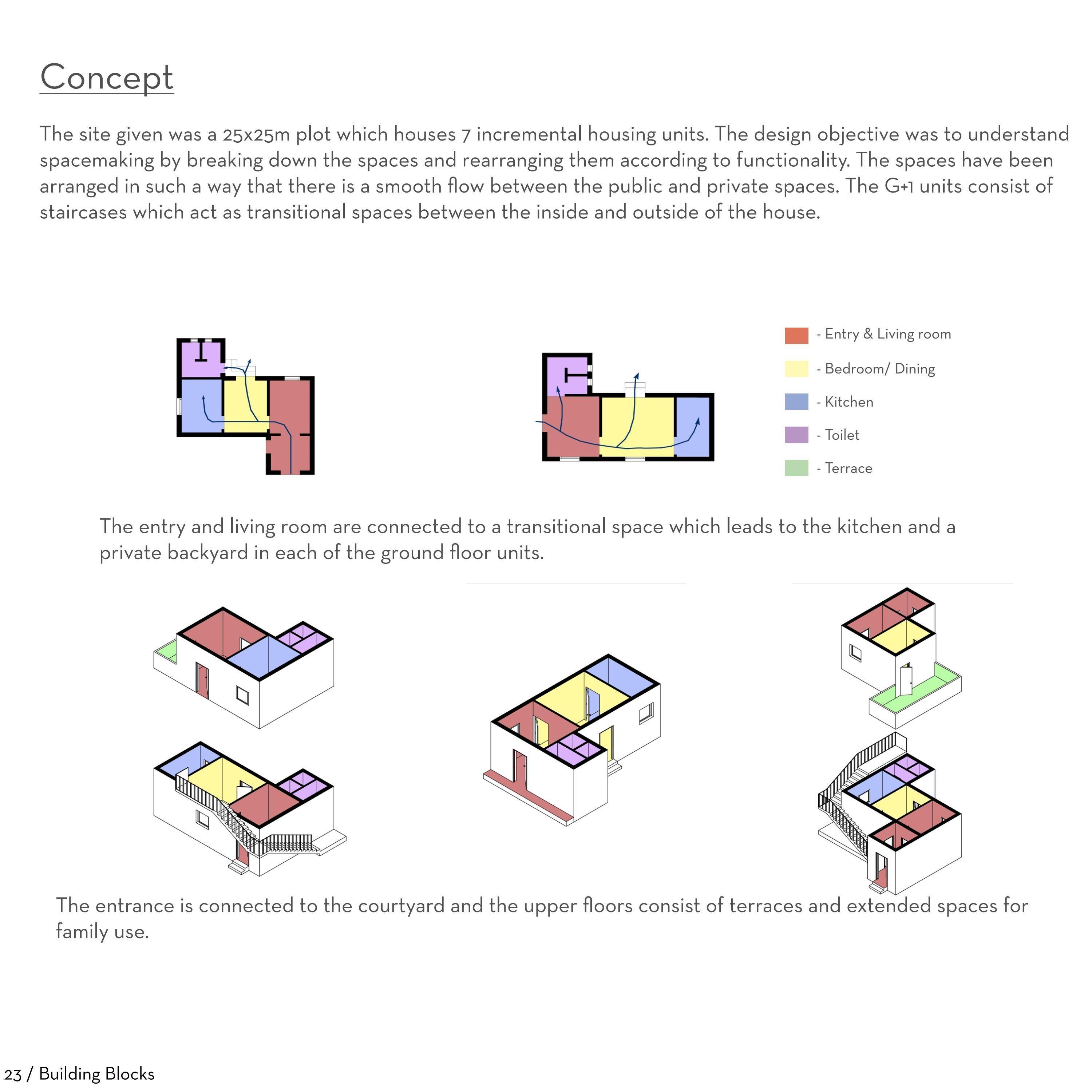 Concept

The site given was a 25x25m plot which houses 7 incremental housing units. The design objective was to understand spacemaking by breaking down the spaces and rearranging them according to functionality. The spaces have been arranged in such a way that there is a smooth flow between the public and private spaces. The G+1 units consist of staircases which act as transitional spaces between the inside and outside of the house.

- Entry & Living room
- Bedroom/ Dining
- Kitchen
- Toilet
- Terrace

The entry and living room are connected to a transitional space which leads to the kitchen and a private backyard in each of the ground floor units.

The entrance is connected to the courtyard and the upper floors consist of terraces and extended spaces for family use.

23 / Building Blocks